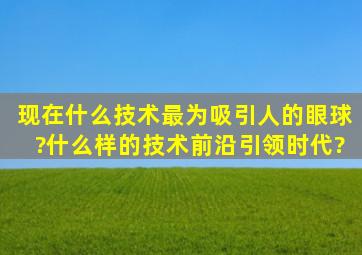 现在什么技术最为吸引人的眼球?什么样的技术前沿引领时代?